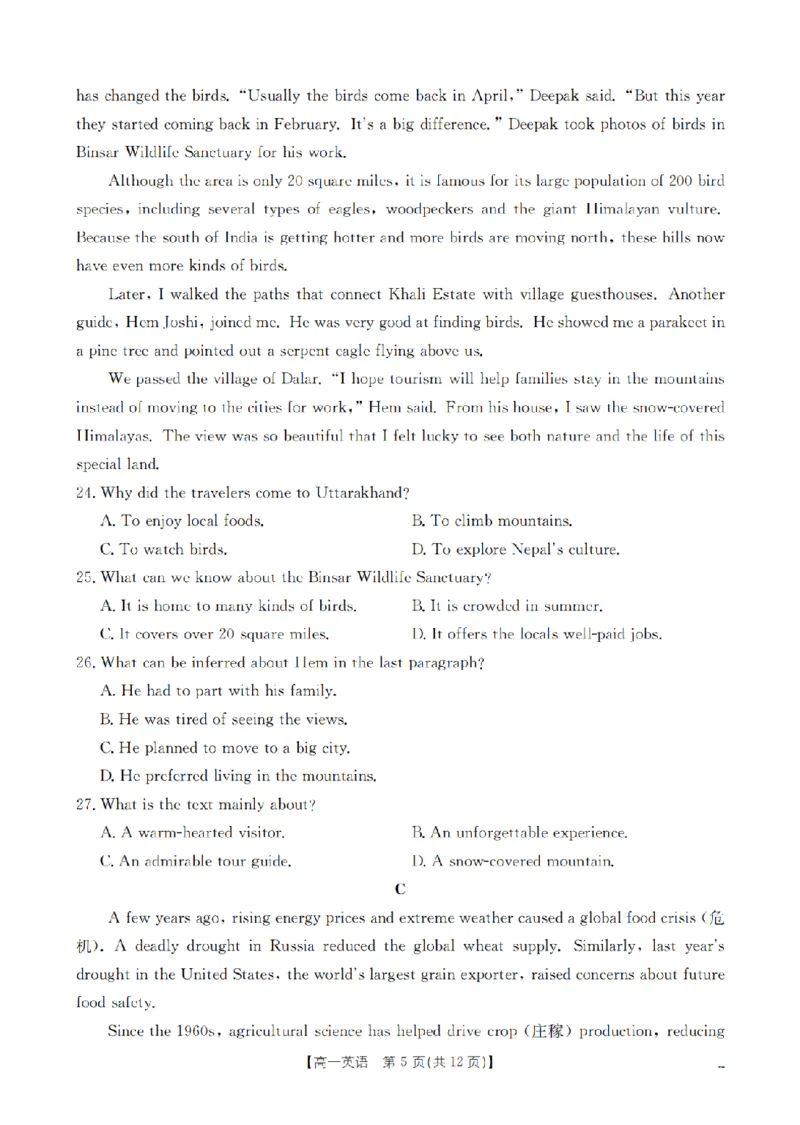 has changed the birds. "Usually the birds come back in April," Deepak said. "But this year they started coming back in February. It's a big difference." Deepak took photos of birds in Binsar Wildlife Sanctuary for his work.

Although the area is only 20 square miles, it is famous for its large population of 200 bird species, including several types of eagles, woodpeckers and the giant Himalayan vulture. Because the south of India is getting hotter and more birds are moving north, these hills now have even more kinds of birds.

Later, I walked the paths that connect Khali Estate with village guesthouses. Another guide, Hem Joshi, joined me. He was very good at finding birds. He showed me a parakeet in a pine tree and pointed out a serpent eagle flying above us.

We passed the village of Dalar. "I hope tourism will help families stay in the mountains instead of moving to the cities for work," Hem said. From his house, I saw the snow-covered Himalayas. The view was so beautiful that I felt lucky to see both nature and the life of this special land.

24. Why did the travelers come to Uttarakhand?

A. To enjoy local foods.
B. To climb mountains.
C. To watch birds.
D. To explore Nepal's culture.

25. What can we know about the Binsar Wildlife Sanctuary?

A. It is home to many kinds of birds.
B. It is crowded in summer.
C. It covers over 20 square miles.
D. It offers the locals well-paid jobs.

26. What can be inferred about Hem in the last paragraph?

A. He had to part with his family.
B. He was tired of seeing the views.
C. He planned to move to a big city.
D. He preferred living in the mountains.

27. What is the text mainly about?

A. A warm-hearted visitor.
B. An unforgettable experience.
C. An admirable tour guide.
D. A snow-covered mountain.

C

A few years ago, rising energy prices and extreme weather caused a global food crisis (危机). A deadly drought in Russia reduced the global wheat supply. Similarly, last year's drought in the United States, the world's largest grain exporter, raised concerns about future food safety.

Since the 1960s, agricultural science has helped drive crop (庄稼) production, reducing

【高一英语 第 5 页(共 12 页)】